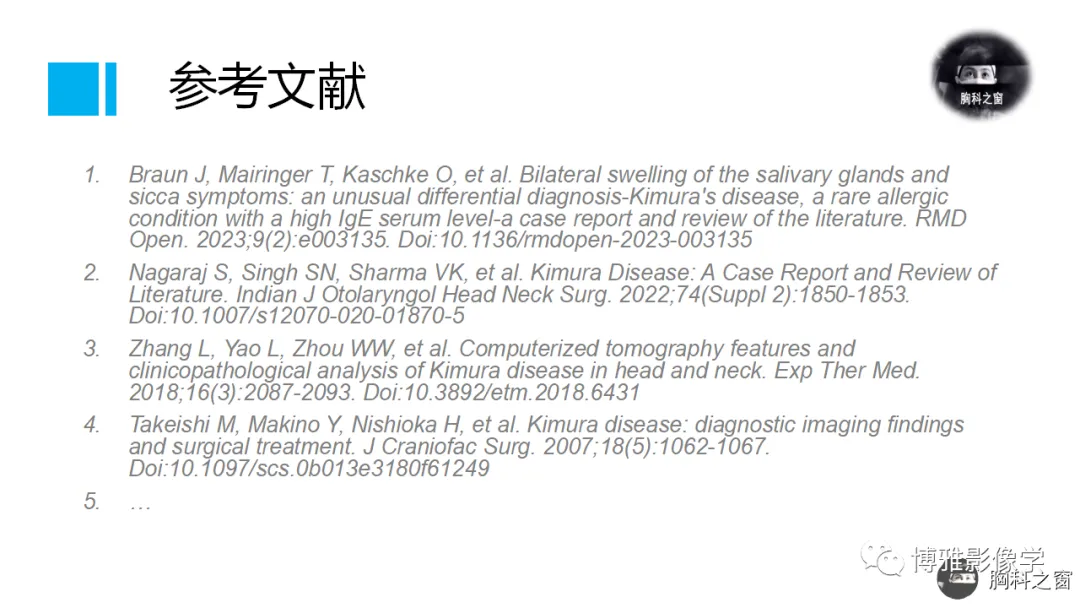 参考文献

胸科之窗

1. Braun J, Mairinger T, Kaschke O, et al. Bilateral swelling of the salivary glands and sicca symptoms: an unusual differential diagnosis-Kimura's disease, a rare allergic condition with a high IgE serum level-a case report and review of the literature. RMD Open. 2023;9(2):e003135. Doi:10.1136/rmdopen-2023-003135

2. Nagaraj S, Singh SN, Sharma VK, et al. Kimura Disease: A Case Report and Review of Literature. Indian J Otolaryngol Head Neck Surg. 2022;74(Suppl 2):1850-1853. Doi:10.1007/s12070-020-01870-5

3. Zhang L, Yao L, Zhou WW, et al. Computerized tomography features and clinicopathological analysis of Kimura disease in head and neck. Exp Ther Med. 2018;16(3):2087-2093. Doi:10.3892/etm.2018.6431

4. Takeishi M, Makino Y, Nishioka H, et al. Kimura disease: diagnostic imaging findings and surgical treatment. J Craniofac Surg. 2007;18(5):1062-1067. Doi:10.1097/scs.0b013e3180f61249

5. …

博雅影像学
胸科之窗